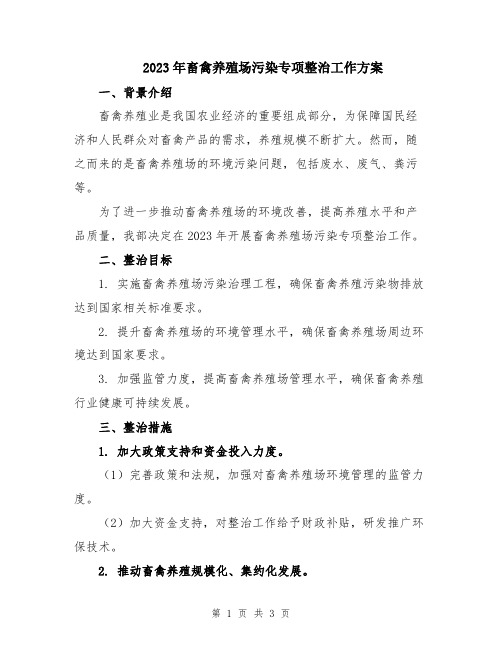 2023年畜禽养殖场污染专项整治工作方案

一、背景介绍

畜禽养殖业是我国农业经济的重要组成部分，为保障国民经济和人民群众对畜禽产品的需求，养殖规模不断扩大。然而，随之而来的是畜禽养殖场的环境污染问题，包括废水、废气、粪污等。

为了进一步推动畜禽养殖场的环境改善，提高养殖水平和产品质量，我部决定在2023年开展畜禽养殖场污染专项整治工作。

二、整治目标

1. 实施畜禽养殖场污染治理工程，确保畜禽养殖污染物排放达到国家相关标准要求。

2. 提升畜禽养殖场的环境管理水平，确保畜禽养殖场周边环境达到国家要求。

3. 加强监管力度，提高畜禽养殖场管理水平，确保畜禽养殖行业健康可持续发展。

三、整治措施

1. 加大政策支持和资金投入力度。

（1）完善政策和法规，加强对畜禽养殖场环境管理的监管力度。

（2）加大资金支持，对整治工作给予财政补贴，研发推广环保技术。

2. 推动畜禽养殖规模化、集约化发展。

第 1 页 共 3 页